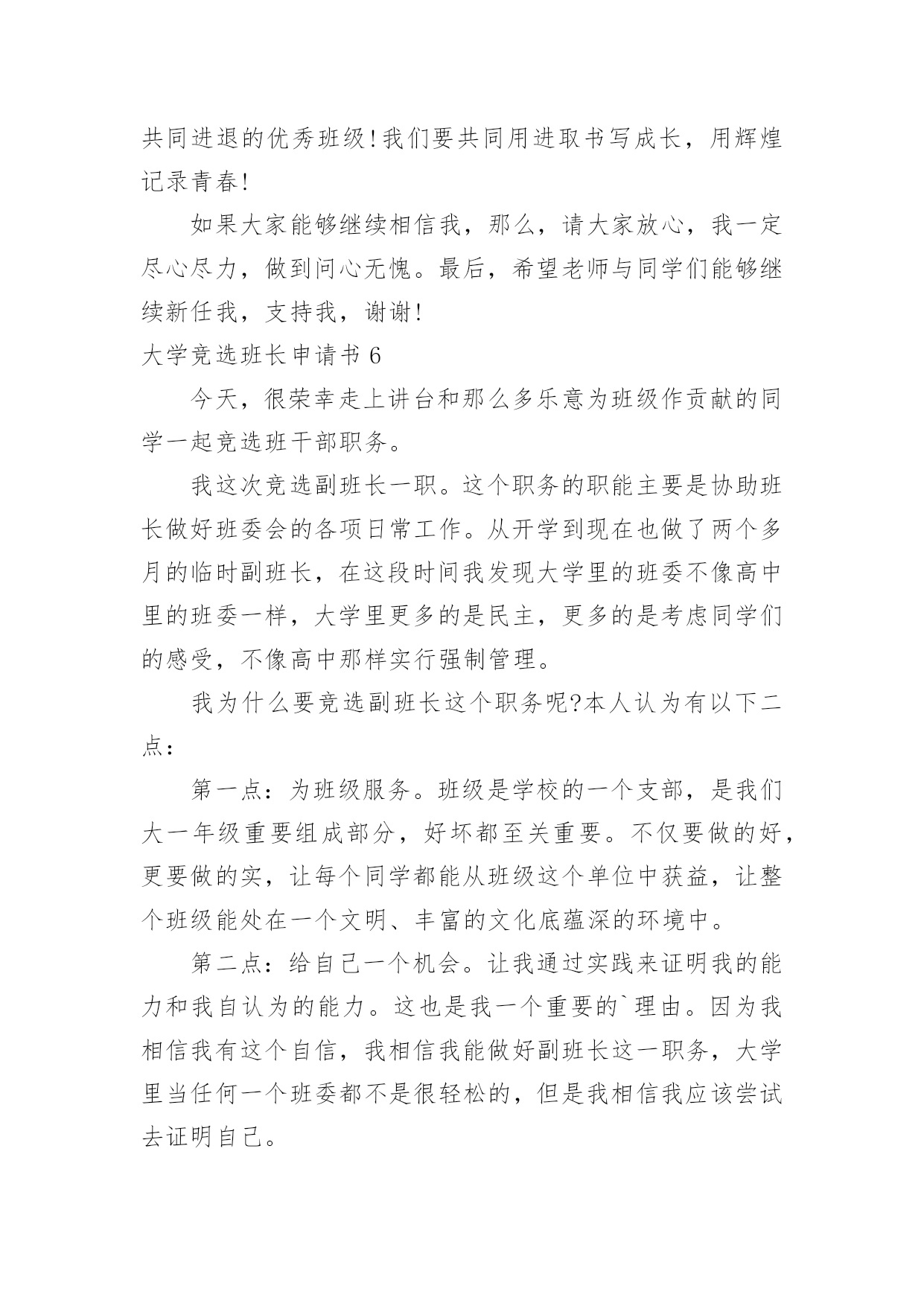 共同进退的优秀班级!我们要共同用进取书写成长，用辉煌记录青春!

如果大家能够继续相信我，那么，请大家放心，我一定尽心尽力，做到问心无愧。最后，希望老师与同学们能够继续新任我，支持我，谢谢!

大学竞选班长申请书 6

今天，很荣幸走上讲台和那么多乐意为班级作贡献的同学一起竞选班干部职务。

我这次竞选副班长一职。这个职务的职能主要是协助班长做好班委会的各项日常工作。从开学到现在也做了两个多月的临时副班长，在这段时间我发现大学里的班委不像高中里的班委一样，大学里更多的是民主，更多的是考虑同学们的感受，不像高中那样实行强制管理。

我为什么要竞选副班长这个职务呢?本人认为有以下二点：

第一点：为班级服务。班级是学校的一个支部，是我们大一年级重要组成部分，好坏都至关重要。不仅要做的好，更要做的实，让每个同学都能从班级这个单位中获益，让整个班级能处在一个文明、丰富的文化底蕴深的环境中。

第二点：给自己一个机会。让我通过实践来证明我的能力和我自认为的能力。这也是我一个重要的`理由。因为我相信我有这个自信，我相信我能做好副班长这一职务，大学里当任何一个班委都不是很轻松的，但是我相信我应该尝试去证明自己。